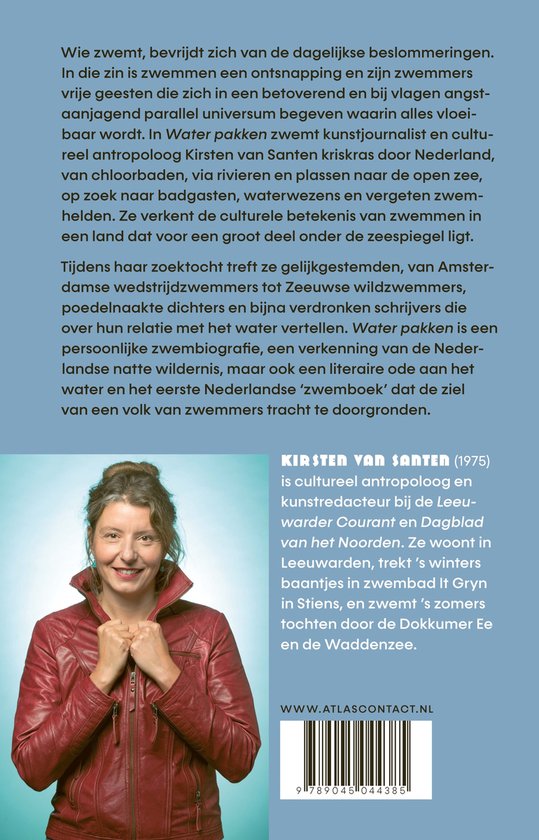 Wie zwemt, bevrijdt zich van de dagelijkse beslommeringen. In die zin is zwemmen een ontsnapping en zijn zwemmers vrije geesten die zich in een betoverend en bij vlagen angstaanjagend parallel universum begeven waarin alles vloeibaar wordt. In Water pakken zwemt kunstjournalist en cultureel antropoloog Kirsten van Santen kriskras door Nederland, van chloorbaden, via rivieren en plassen naar de open zee, op zoek naar badgasten, waterwezens en vergeten zwemhelden. Ze verkent de culturele betekenis van zwemmen in een land dat voor een groot deel onder de zeespiegel ligt.

Tijdens haar zoektocht treft ze gelijkgestemden, van Amsterdamse wedstrijdzwemmers tot Zeeuwse wildzwemmers, poedelnaakte dichters en bijna verdronken schrijvers die over hun relatie met het water vertellen. Water pakken is een persoonlijke zwembiografie, een verkenning van de Nederlandse natte wildernis, maar ook een literaire ode aan het water en het eerste Nederlandse 'zwemboek' dat de ziel van een volk van zwemmers tracht te doorgronden.

KIRSTEN VAN SANTEN (1975) is cultureel antropoloog en kunstredacteur bij de Leeuwarder Courant en Dagblad van het Noorden. Ze woont in Leeuwarden, trekt 's winters baantjes in zwembad It Gryn in Stiens, en zwemt 's zomers tochten door de Dokkumer Ee en de Waddenzee.

WWW.ATLASCONTACT.NL

9 789045 044385